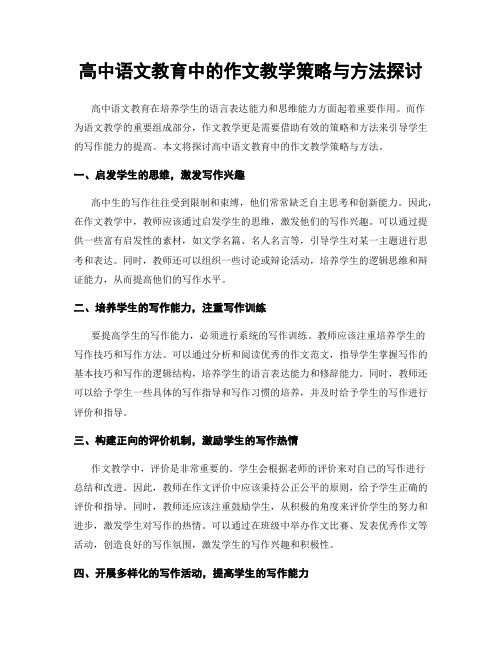 高中语文教育中的作文教学策略与方法探讨

高中语文教育在培养学生的语言表达能力和思维能力方面起着重要作用。而作为语文教学的重要组成部分，作文教学更是需要借助有效的策略和方法来引导学生的写作能力的提高。本文将探讨高中语文教育中的作文教学策略与方法。

一、启发学生的思维，激发写作兴趣

高中生的写作往往受到限制和束缚，他们常常缺乏自主思考和创新能力。因此，在作文教学中，教师应该通过启发学生的思维，激发他们的写作兴趣。可以通过提供一些富有启发性的素材，如文学名篇、名人名言等，引导学生对某一主题进行思考和表达。同时，教师还可以组织一些讨论或辩论活动，培养学生的逻辑思维和辩证能力，从而提高他们的写作水平。

二、培养学生的写作能力，注重写作训练

要提高学生的写作能力，必须进行系统的写作训练。教师应该注重培养学生的写作技巧和写作方法。可以通过分析和阅读优秀的作文范文，指导学生掌握写作的基本技巧和写作的逻辑结构，培养学生的语言表达能力和修辞能力。同时，教师还可以给予学生一些具体的写作指导和写作习惯的培养，并及时给予学生的写作进行评价和指导。

三、构建正向的评价机制，激励学生的写作热情

作文教学中，评价是非常重要的。学生会根据老师的评价来对自己的写作进行总结和改进。因此，教师在作文评价中应该秉持公正公平的原则，给予学生正确的评价和指导。同时，教师还应该注重鼓励学生，从积极的角度来评价学生的努力和进步，激发学生对写作的热情。可以通过在班级中举办作文比赛、发表优秀作文等活动，创造良好的写作氛围，激发学生的写作兴趣和积极性。

四、开展多样化的写作活动，提高学生的写作能力